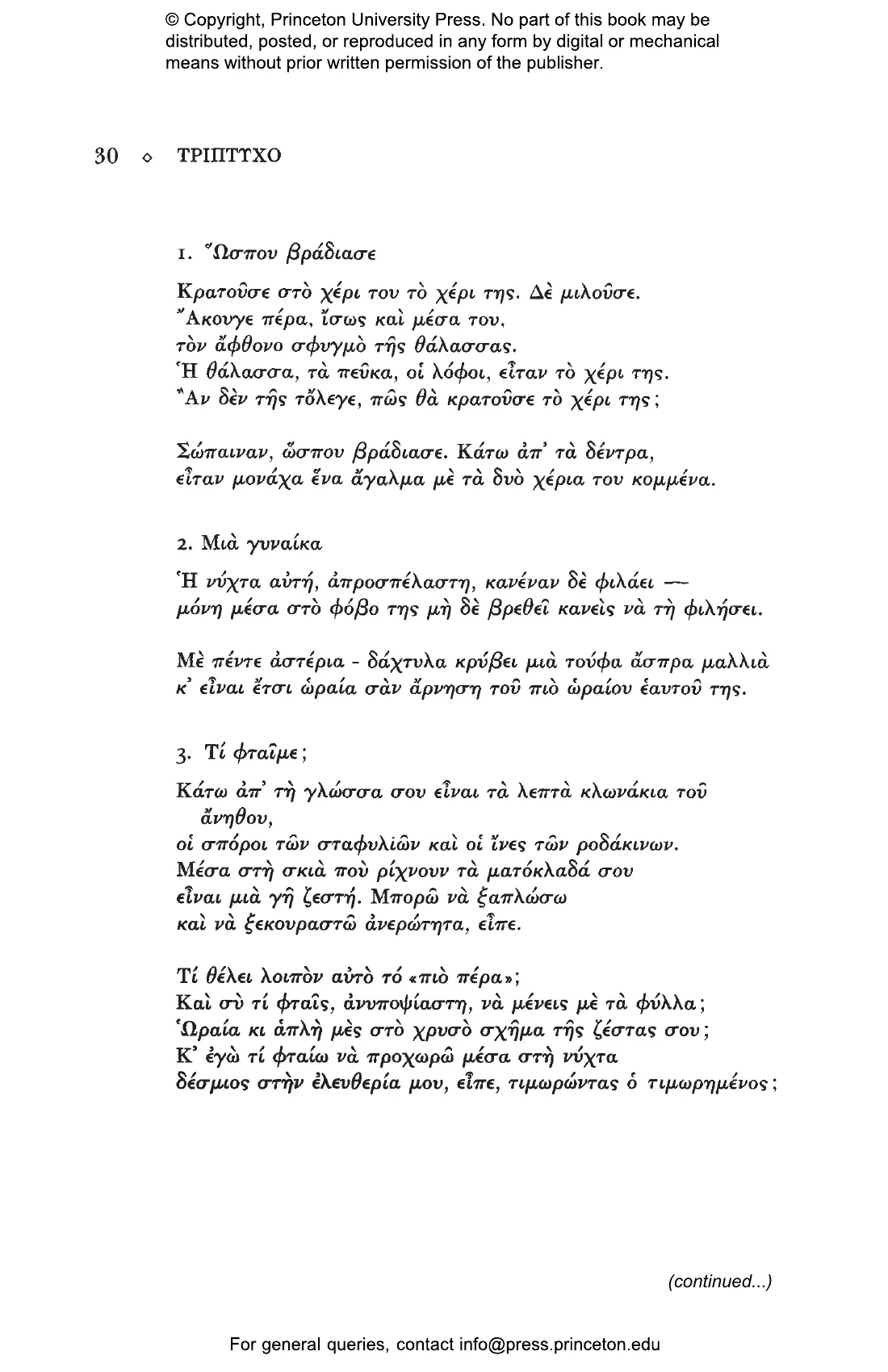 © Copyright, Princeton University Press. No part of this book may be distributed, posted, or reproduced in any form by digital or mechanical means without prior written permission of the publisher.

30 ◇ ΤΡΙΠΤΥΧΟ

1. Ὥσπου βράδιασε

Κρατοῦσε στὸ χέρι του τὸ χέρι της. Δὲ μιλοῦσε.
Ἄκουγε πέρα, ἴσως καὶ μέσα του,
τὸν ἄφθονο σφυγμὸ τῆς θάλασσας.
Ἡ θάλασσα, τὰ πεῦκα, οἱ λόφοι, εἶταν τὸ χέρι της.
Ἂν δὲν τῆς τὄλεγε, πῶς θὰ κρατοῦσε τὸ χέρι της;

Σώπαιναν, ὥσπου βράδιασε. Κάτω ἀπ' τὰ δέντρα,
εἶταν μονάχα ἕνα ἄγαλμα μὲ τὰ δυὸ χέρια του κομμένα.

2. Μιὰ γυναίκα

Ἡ νύχτα αὐτή, ἀπροσπέλαστη, κανέναν δὲ φιλάει —
μόνη μέσα στὸ φόβο της μὴ δὲ βρεθεῖ κανεὶς νὰ τὴ φιλήσει.

Μὲ πέντε ἀστέρια - δάχτυλα κρύβει μιὰ τούφα ἄσπρα μαλλιὰ
κ' εἶναι ἔτσι ὡραία σὰν ἄρνηση τοῦ πιὸ ὡραίου ἑαυτοῦ της.

3. Τί φταῖμε;

Κάτω ἀπ' τὴ γλώσσα σου εἶναι τὰ λεπτὰ κλωνάκια τοῦ ἄνηθου,
οἱ σπόροι τῶν σταφυλιῶν καὶ οἱ ἴνες τῶν ροδάκινων.
Μέσα στὴ σκιὰ ποὺ ρίχνουν τὰ ματόκλαδά σου
εἶναι μιὰ γῆ ζεστή. Μπορῶ νὰ ξαπλώσω
καὶ νὰ ξεκουραστῶ ἀνερώτητα, εἶπε.

Τί θέλει λοιπὸν αὐτὸ τό «πιὸ πέρα»;
Καὶ σὺ τί φταῖς, ἀνυποψίαστη, νὰ μένεις μὲ τὰ φύλλα;
Ὡραία κι ἁπλὴ μὲς στὸ χρυσὸ σχῆμα τῆς ζέστας σου;
Κ' ἐγὼ τί φταίω νὰ προχωρῶ μέσα στὴ νύχτα
δέσμιος στὴν ἐλευθερία μου, εἶπε, τιμωρώντας ὁ τιμωρημένος;

(continued...)

For general queries, contact info@press.princeton.edu